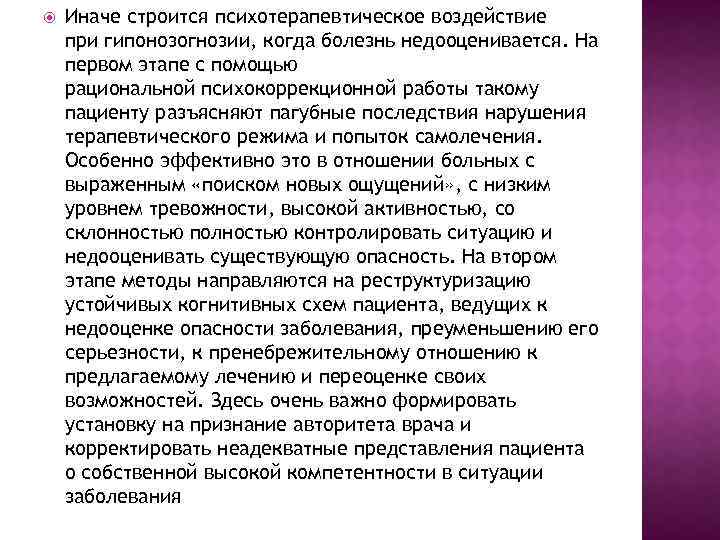 Иначе строится психотерапевтическое воздействие при гипонозогнозии, когда болезнь недооценивается. На первом этапе с помощью рациональной психокоррекционной работы такому пациенту разъясняют пагубные последствия нарушения терапевтического режима и попыток самолечения. Особенно эффективно это в отношении больных с выраженным «поиском новых ощущений», с низким уровнем тревожности, высокой активностью, со склонностью полностью контролировать ситуацию и недооценивать существующую опасность. На втором этапе методы направляются на реструктуризацию устойчивых когнитивных схем пациента, ведущих к недооценке опасности заболевания, преуменьшению его серьезности, к пренебрежительному отношению к предлагаемому лечению и переоценке своих возможностей. Здесь очень важно формировать установку на признание авторитета врача и корректировать неадекватные представления пациента о собственной высокой компетентности в ситуации заболевания